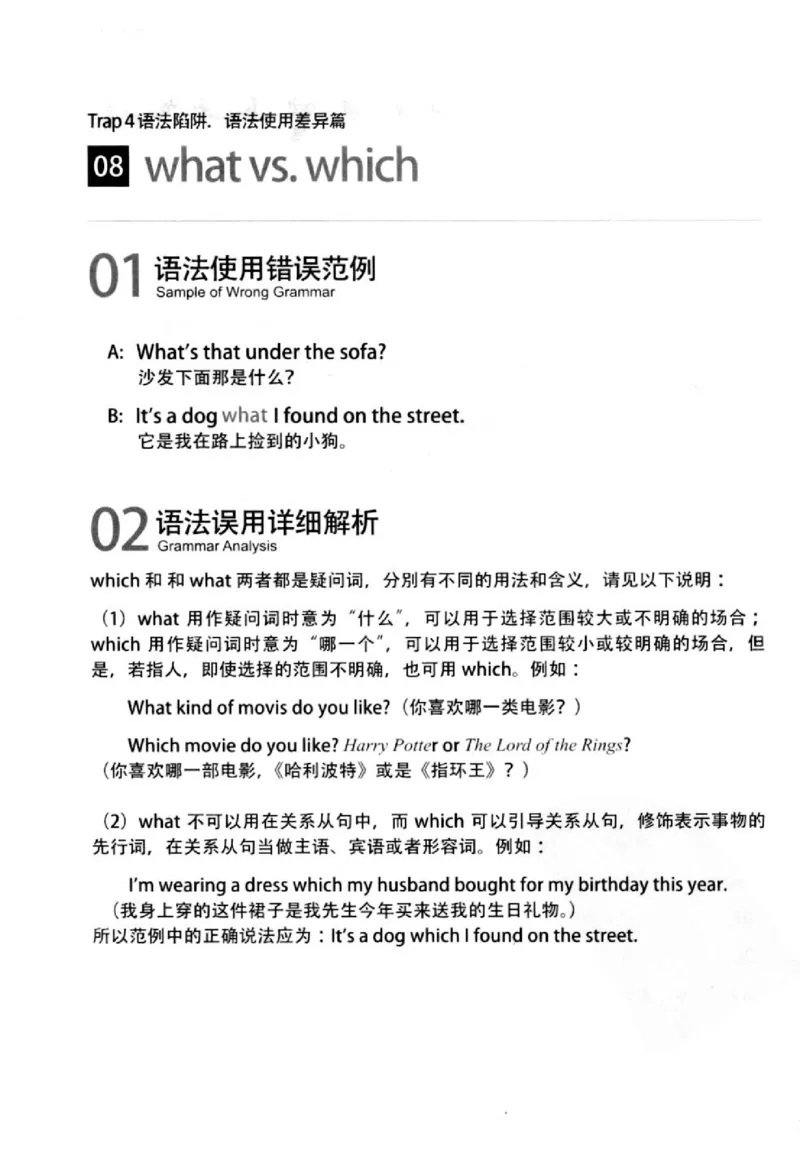 Trap 4语法陷阱. 语法使用差异篇

08 what vs. which

01 语法使用错误范例
Sample of Wrong Grammar

A: What's that under the sofa?
沙发下面那是什么?

B: It's a dog what I found on the street.
它是我在路上捡到的小狗。

02 语法误用详细解析
Grammar Analysis

which和和what两者都是疑问词，分别有不同的用法和含义，请见以下说明：

（1）what用作疑问词时意为“什么”，可以用于选择范围较大或不明确的场合；which用作疑问词时意为“哪一个”，可以用于选择范围较小或较明确的场合，但是，若指人，即使选择的范围不明确，也可用which。例如：

What kind of movis do you like?（你喜欢哪一类电影？）

Which movie do you like? Harry Potter or The Lord of the Rings?
（你喜欢哪一部电影，《哈利波特》或是《指环王》？）

（2）what不可以用在关系从句中，而which可以引导关系从句，修饰表示事物的先行词，在关系从句当做主语、宾语或者形容词。例如：

I'm wearing a dress which my husband bought for my birthday this year.
（我身上穿的这件裙子是我先生今年买来送我的生日礼物。）
所以范例中的正确说法应为：It's a dog which I found on the street.